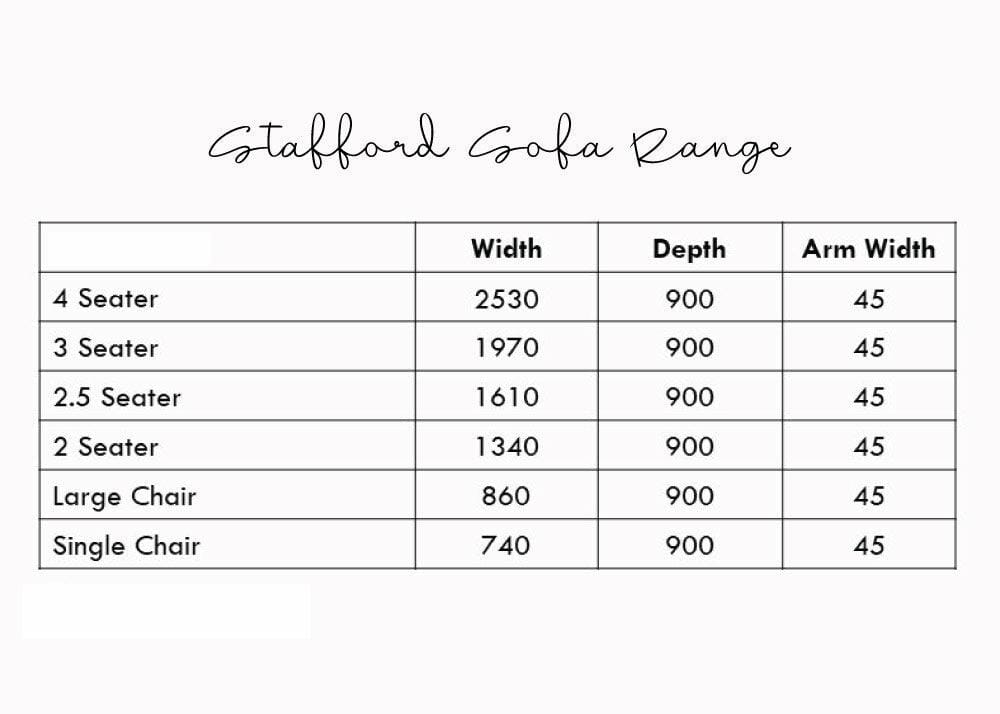 Stafford Sofa Range

| | Width | Depth | Arm Width |
|---|---|---|---|
| 4 Seater | 2530 | 900 | 45 |
| 3 Seater | 1970 | 900 | 45 |
| 2.5 Seater | 1610 | 900 | 45 |
| 2 Seater | 1340 | 900 | 45 |
| Large Chair | 860 | 900 | 45 |
| Single Chair | 740 | 900 | 45 |